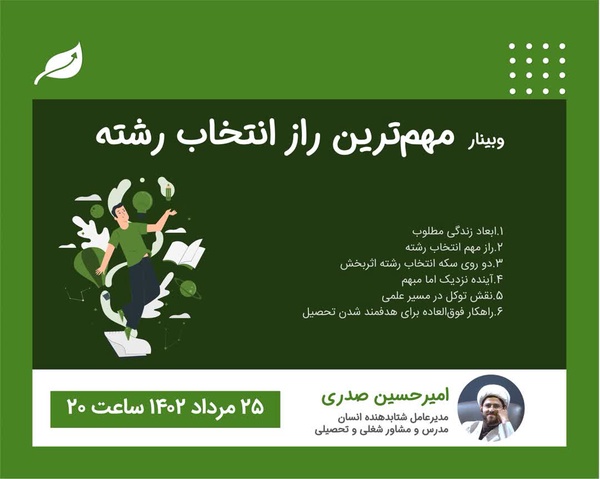 وبینار مهم‌ترین راز انتخاب رشته

۱.ابعاد زندگی مطلوب
۲.راز مهم انتخاب رشته
۳.دو روی سکه انتخاب رشته اثربخش
۴.آینده نزدیک اما مبهم
۵.نقش توکل در مسیر علمی
۶.راهکار فوق‌العاده برای هدفمند شدن تحصیل

امیرحسین صدری
مدیرعامل شتابدهنده انسان
مدرس و مشاور شغلی و تحصیلی

۲۵ مرداد ۱۴۰۲ ساعت ۲۰